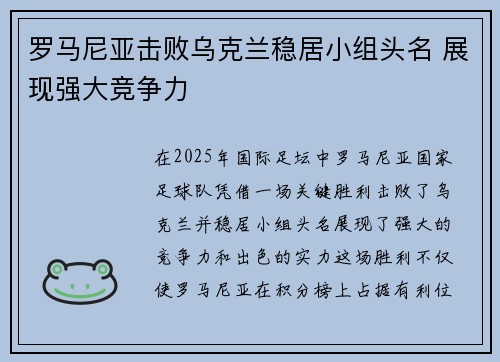 罗马尼亚击败乌克兰稳居小组头名 展现强大竞争力

在2025年国际足坛中罗马尼亚国家足球队凭借一场关键胜利击败了乌克兰并稳居小组头名展现了强大的竞争力和出色的实力这场胜利不仅使罗马尼亚在积分榜上占据有利位